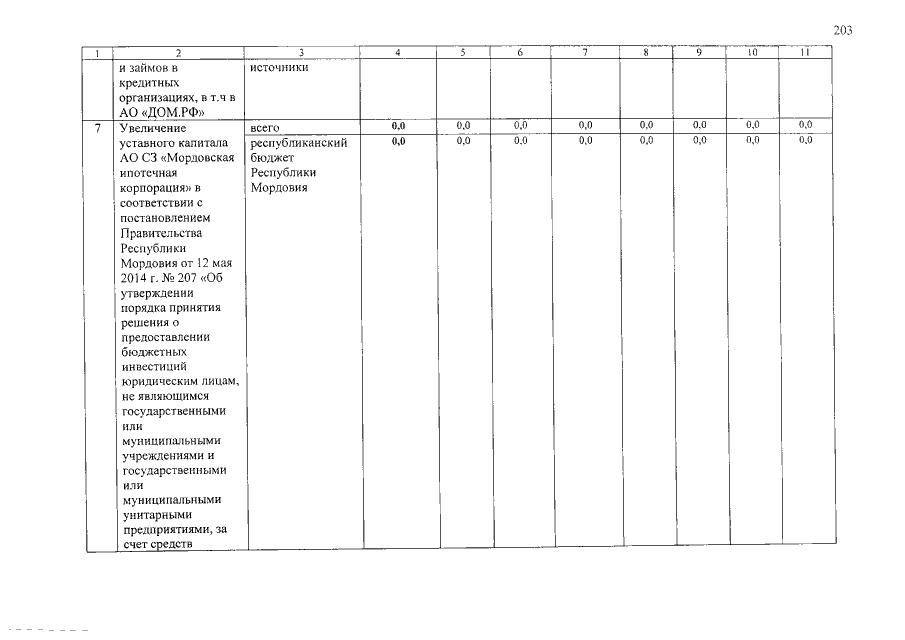 203

| 1 | 2 | 3 | 4 | 5 | 6 | 7 | 8 | 9 | 10 | 11 |
|---|---|---|---|---|---|---|---|---|---|---|
| | и займов в кредитных организациях, в т.ч в АО «ДОМ.РФ» | источники | | | | | | | | |
| 7 | Увеличение уставного капитала АО СЗ «Мордовская ипотечная корпорация» в соответствии с постановлением Правительства Республики Мордовия от 12 мая 2014 г. № 207 «Об утверждении порядка принятия решения о предоставлении бюджетных инвестиций юридическим лицам, не являющимся государственными или муниципальными учреждениями и государственными или муниципальными унитарными предприятиями, за счет средств | всего | 0,0 | 0,0 | 0,0 | 0,0 | 0,0 | 0,0 | 0,0 | 0,0 |
| | | республиканский бюджет Республики Мордовия | 0,0 | 0,0 | 0,0 | 0,0 | 0,0 | 0,0 | 0,0 | 0,0 |